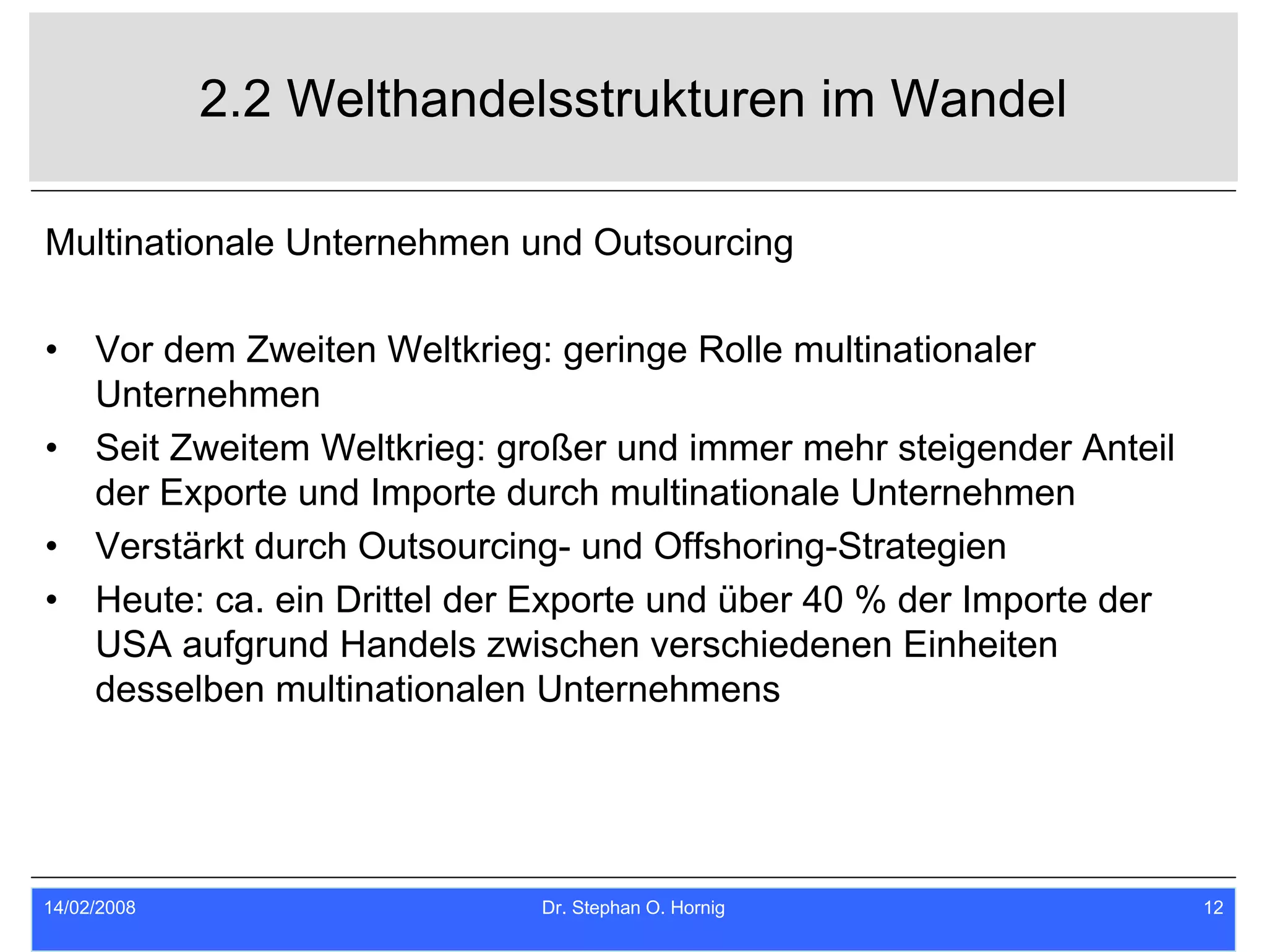 2.2 Welthandelsstrukturen im Wandel

Multinationale Unternehmen und Outsourcing

• Vor dem Zweiten Weltkrieg: geringe Rolle multinationaler Unternehmen
• Seit Zweitem Weltkrieg: großer und immer mehr steigender Anteil der Exporte und Importe durch multinationale Unternehmen
• Verstärkt durch Outsourcing- und Offshoring-Strategien
• Heute: ca. ein Drittel der Exporte und über 40 % der Importe der USA aufgrund Handels zwischen verschiedenen Einheiten desselben multinationalen Unternehmens

14/02/2008 Dr. Stephan O. Hornig 12